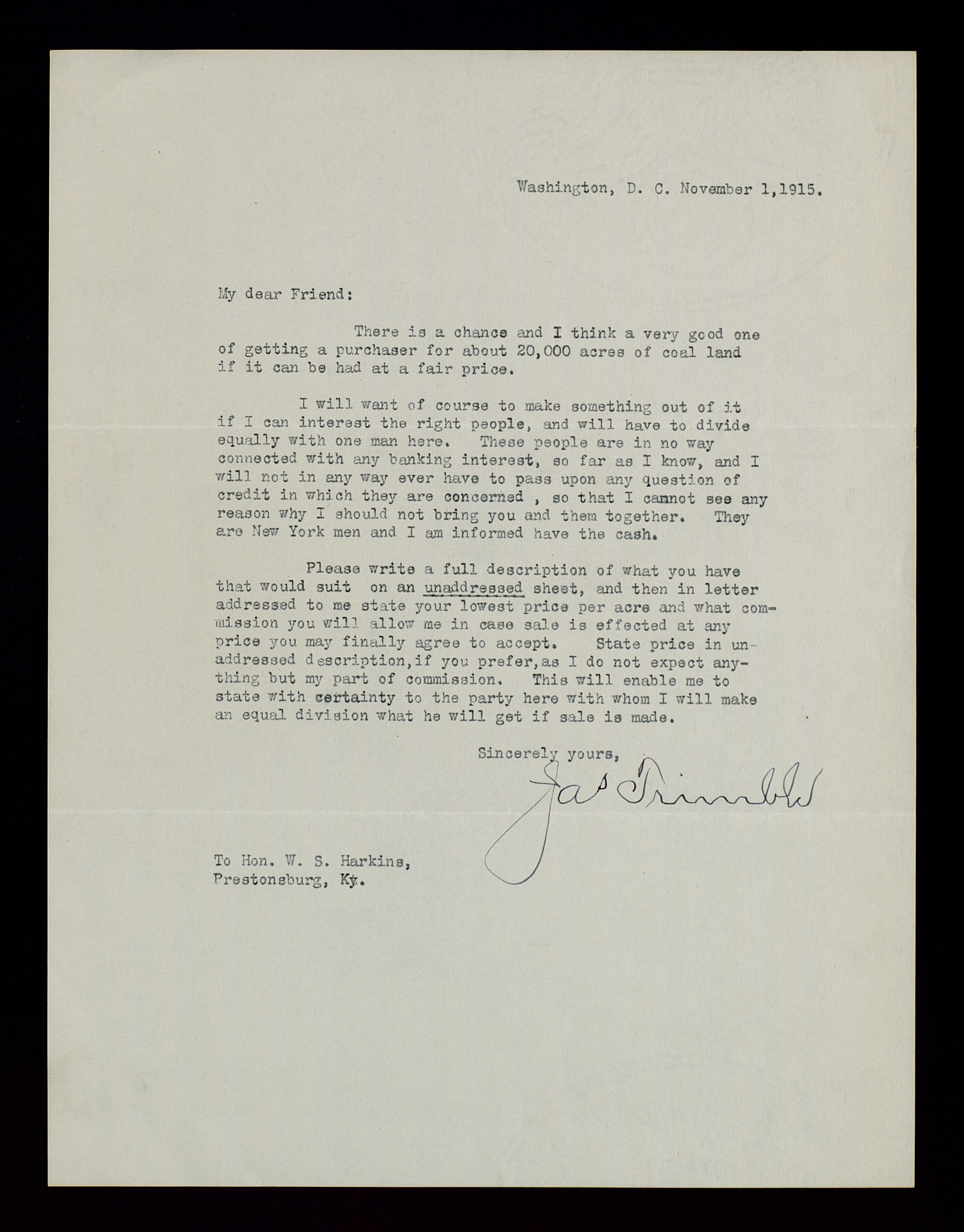 Washington, D. C. November 1,1915.

My dear Friend:

There is a chance and I think a very good one of getting a purchaser for about 20,000 acres of coal land if it can be had at a fair price.

I will want of course to make something out of it if I can interest the right people, and will have to divide equally with one man here. These people are in no way connected with any banking interest, so far as I know, and I will not in any way ever have to pass upon any question of credit in which they are concerned , so that I cannot see any reason why I should not bring you and them together. They are New York men and I am informed have the cash.

Please write a full description of what you have that would suit on an unaddressed sheet, and then in letter addressed to me state your lowest price per acre and what commission you will allow me in case sale is effected at any price you may finally agree to accept. State price in unaddressed description,if you prefer,as I do not expect anything but my part of commission. This will enable me to state with certainty to the party here with whom I will make an equal division what he will get if sale is made.

Sincerely yours,

Jas Trimble

To Hon. W. S. Harkins,
Prestonsburg, Ky.